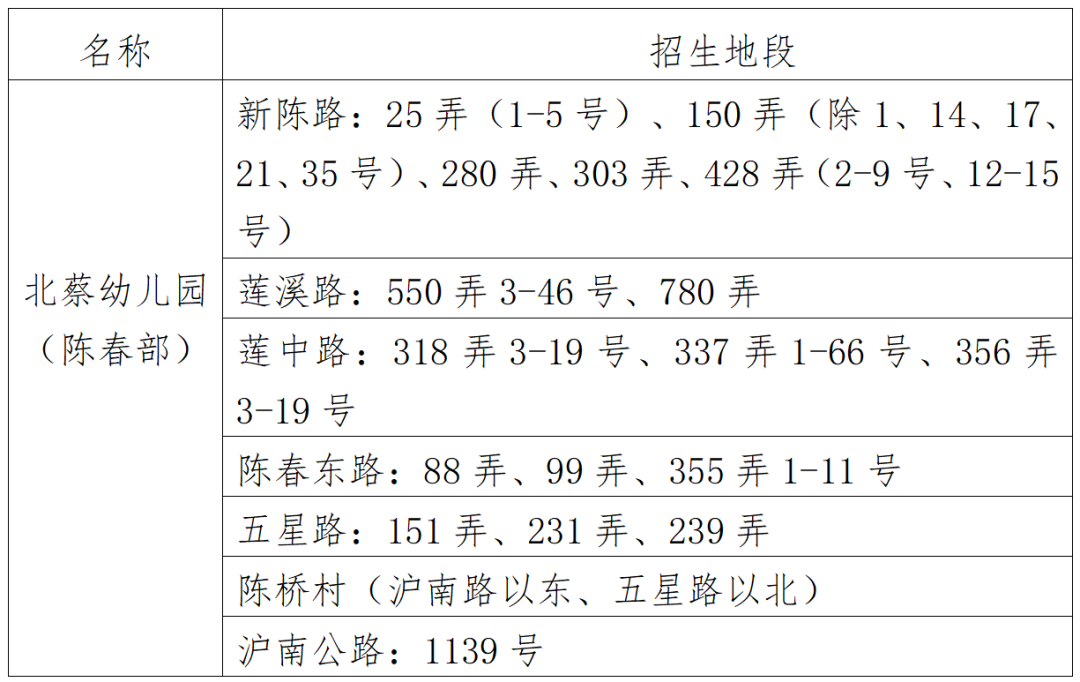 | 名称 | 招生地段 |
|---|---|
| 北蔡幼儿园（陈春部） | 新陈路：25弄（1-5号）、150弄（除1、14、17、21、35号）、280弄、303弄、428弄（2-9号、12-15号） |
| | 莲溪路：550弄3-46号、780弄 |
| | 莲中路：318弄3-19号、337弄1-66号、356弄3-19号 |
| | 陈春东路：88弄、99弄、355弄1-11号 |
| | 五星路：151弄、231弄、239弄 |
| | 陈桥村（沪南路以东、五星路以北） |
| | 沪南公路：1139号 |